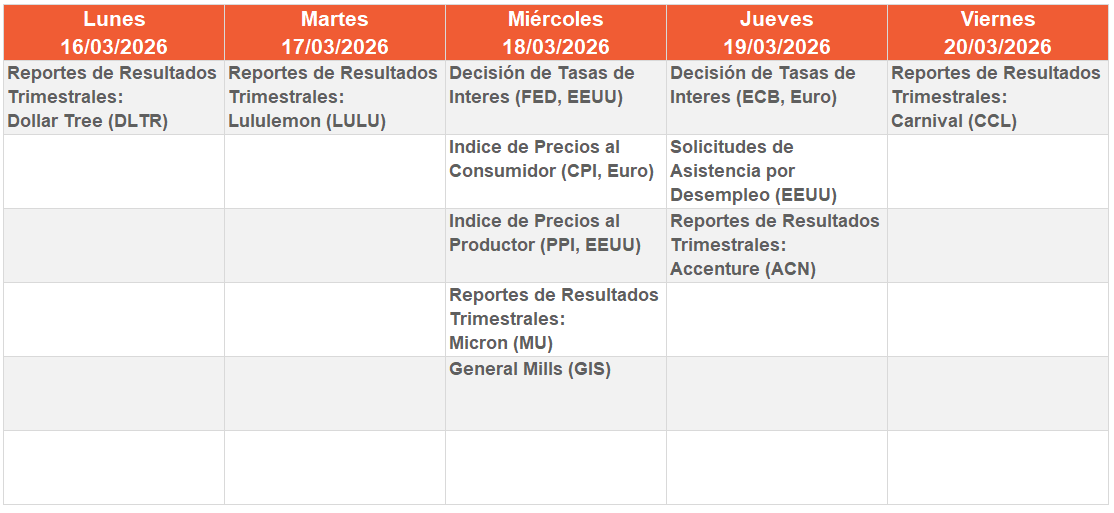 | Lunes 16/03/2026 | Martes 17/03/2026 | Miércoles 18/03/2026 | Jueves 19/03/2026 | Viernes 20/03/2026 |
|---|---|---|---|---|
| Reportes de Resultados Trimestrales: Dollar Tree (DLTR) | Reportes de Resultados Trimestrales: Lululemon (LULU) | Decisión de Tasas de Interes (FED, EEUU) | Decisión de Tasas de Interes (ECB, Euro) | Reportes de Resultados Trimestrales: Carnival (CCL) |
| | | Indice de Precios al Consumidor (CPI, Euro) | Solicitudes de Asistencia por Desempleo (EEUU) | |
| | | Indice de Precios al Productor (PPI, EEUU) | Reportes de Resultados Trimestrales: Accenture (ACN) | |
| | | Reportes de Resultados Trimestrales: Micron (MU) | | |
| | | General Mills (GIS) | | |
| | | | | |